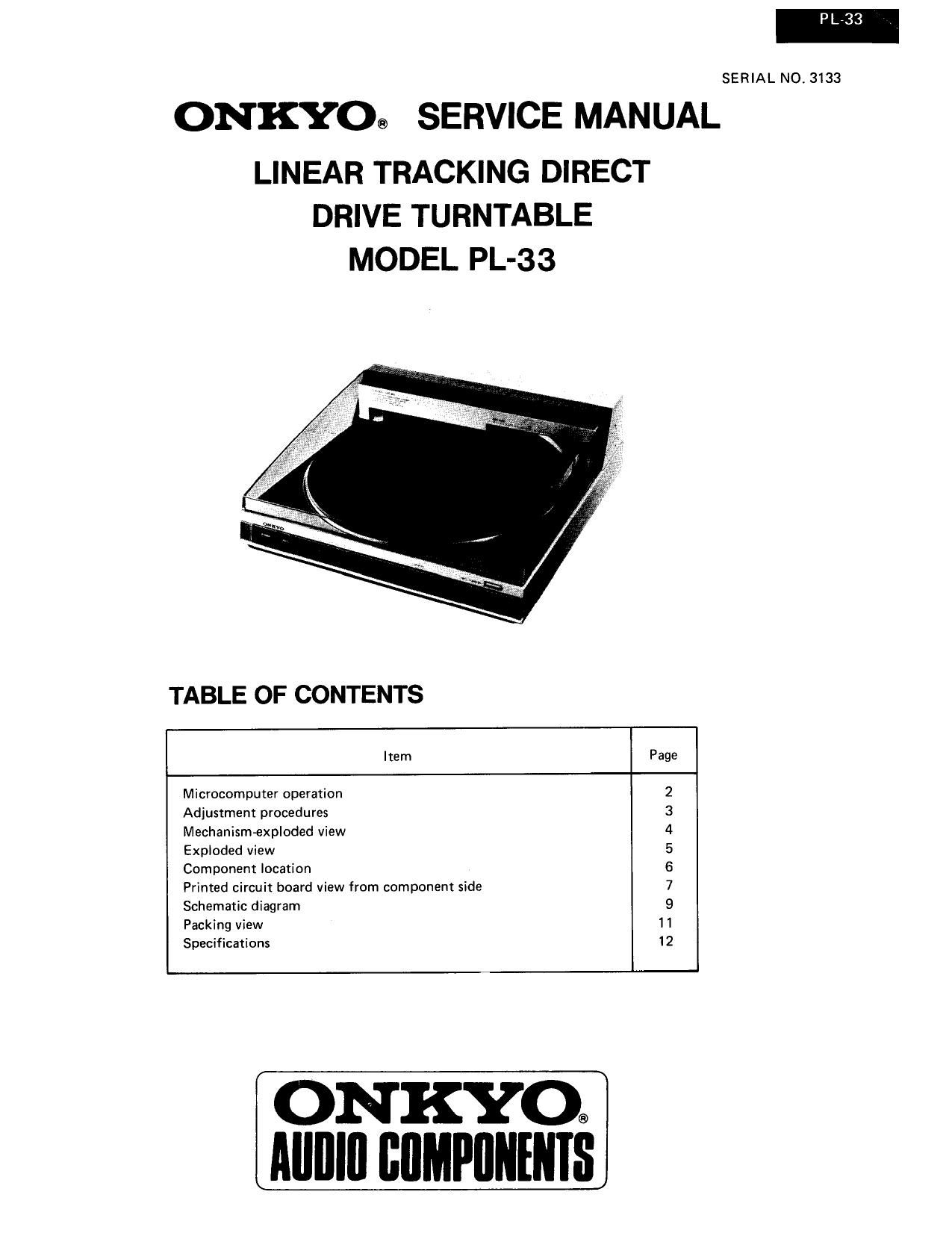 PL-33

SERIAL NO. 3133

ONKYO® SERVICE MANUAL

LINEAR TRACKING DIRECT DRIVE TURNTABLE MODEL PL-33

ONKYO

TABLE OF CONTENTS

| Item | Page |
|---|---|
| Microcomputer operation | 2 |
| Adjustment procedures | 3 |
| Mechanism-exploded view | 4 |
| Exploded view | 5 |
| Component location | 6 |
| Printed circuit board view from component side | 7 |
| Schematic diagram | 9 |
| Packing view | 11 |
| Specifications | 12 |

ONKYO®
AUDIO COMPONENTS